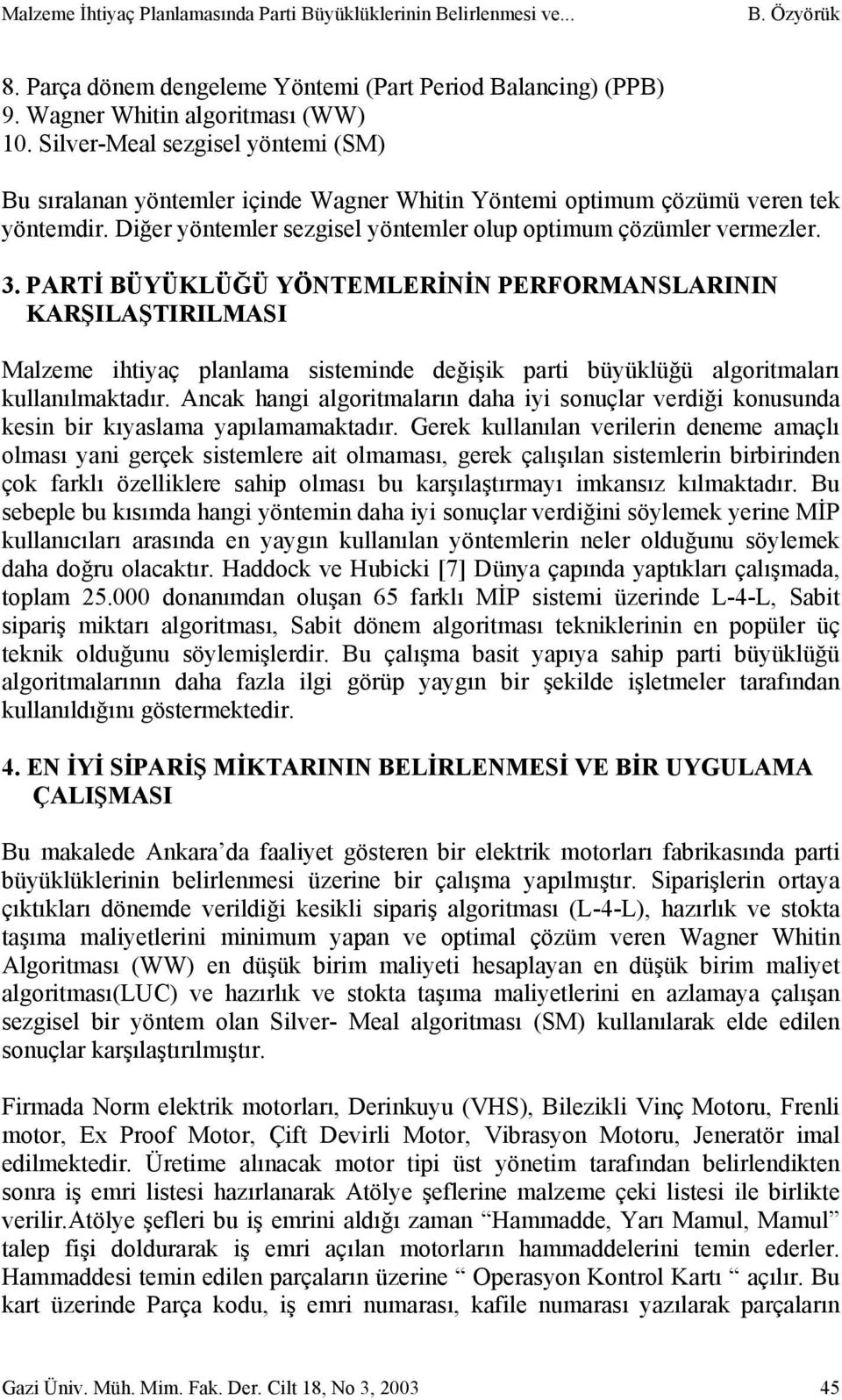 Malzeme İhtiyaç Planlamasında Parti Büyüklüklerinin Belirlenmesi ve... B. Özyörük

8. Parça dönem dengeleme Yöntemi (Part Period Balancing) (PPB)
9. Wagner Whitin algoritması (WW)
10. Silver-Meal sezgisel yöntemi (SM)

Bu sıralanan yöntemler içinde Wagner Whitin Yöntemi optimum çözümü veren tek yöntemdir. Diğer yöntemler sezgisel yöntemler olup optimum çözümler vermezler.

3. PARTİ BÜYÜKLÜĞÜ YÖNTEMLERİNİN PERFORMANSLARININ KARŞILAŞTIRILMASI

Malzeme ihtiyaç planlama sisteminde değişik parti büyüklüğü algoritmaları kullanılmaktadır. Ancak hangi algoritmaların daha iyi sonuçlar verdiği konusunda kesin bir kıyaslama yapılamamaktadır. Gerek kullanılan verilerin deneme amaçlı olması yani gerçek sistemlere ait olmaması, gerek çalışılan sistemlerin birbirinden çok farklı özelliklere sahip olması bu karşılaştırmayı imkansız kılmaktadır. Bu sebeple bu kısımda hangi yöntemin daha iyi sonuçlar verdiğini söylemek yerine MİP kullanıcıları arasında en yaygın kullanılan yöntemlerin neler olduğunu söylemek daha doğru olacaktır. Haddock ve Hubicki [7] Dünya çapında yaptıkları çalışmada, toplam 25.000 donanımdan oluşan 65 farklı MİP sistemi üzerinde L-4-L, Sabit sipariş miktarı algoritması, Sabit dönem algoritması tekniklerinin en popüler üç teknik olduğunu söylemişlerdir. Bu çalışma basit yapıya sahip parti büyüklüğü algoritmalarının daha fazla ilgi görüp yaygın bir şekilde işletmeler tarafından kullanıldığını göstermektedir.

4. EN İYİ SİPARİŞ MİKTARININ BELİRLENMESİ VE BİR UYGULAMA ÇALIŞMASI

Bu makalede Ankara'da faaliyet gösteren bir elektrik motorları fabrikasında parti büyüklüklerinin belirlenmesi üzerine bir çalışma yapılmıştır. Siparişlerin ortaya çıktıkları dönemde verildiği kesikli sipariş algoritması (L-4-L), hazırlık ve stokta taşıma maliyetlerini minimum yapan ve optimal çözüm veren Wagner Whitin Algoritması (WW) en düşük birim maliyeti hesaplayan en düşük birim maliyet algoritması(LUC) ve hazırlık ve stokta taşıma maliyetlerini en azlamaya çalışan sezgisel bir yöntem olan Silver- Meal algoritması (SM) kullanılarak elde edilen sonuçlar karşılaştırılmıştır.

Firmada Norm elektrik motorları, Derinkuyu (VHS), Bilezikli Vinç Motoru, Frenli motor, Ex Proof Motor, Çift Devirli Motor, Vibrasyon Motoru, Jeneratör imal edilmektedir. Üretime alınacak motor tipi üst yönetim tarafından belirlendikten sonra iş emri listesi hazırlanarak Atölye şeflerine malzeme çeki listesi ile birlikte verilir.Atölye şefleri bu iş emrini aldığı zaman "Hammadde, Yarı Mamul, Mamul" talep fişi doldurarak iş emri açılan motorların hammaddelerini temin ederler. Hammaddesi temin edilen parçaların üzerine " Operasyon Kontrol Kartı " açılır. Bu kart üzerinde Parça kodu, iş emri numarası, kafile numarası yazılarak parçaların

Gazi Üniv. Müh. Mim. Fak. Der. Cilt 18, No 3, 2003 45